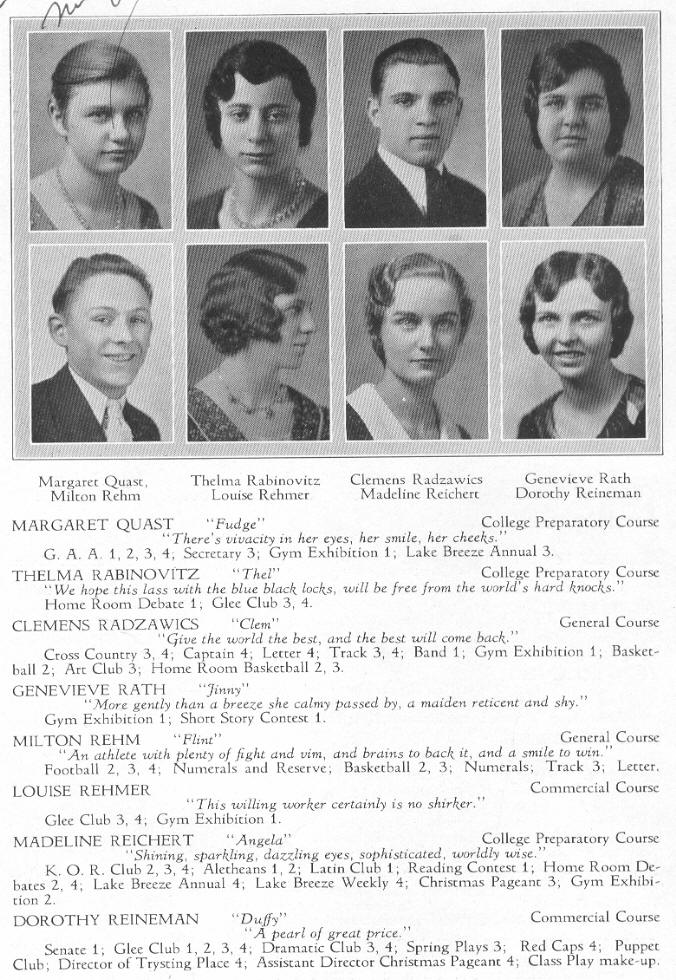 Margaret Quast, Milton Rehm

Thelma Rabinovitz Louise Rehmer

Clemens Radzawics Madeline Reichert

Genevieve Rath Dorothy Reineman

MARGARET QUAST "Fudge" College Preparatory Course
"There's vivacity in her eyes, her smile, her cheeks."
G. A. A. 1, 2, 3, 4; Secretary 3; Gym Exhibition 1; Lake Breeze Annual 3.

THELMA RABINOVITZ "Thel" College Preparatory Course
"We hope this lass with the blue black locks, will be free from the world's hard knocks."
Home Room Debate 1; Glee Club 3, 4.

CLEMENS RADZAWICS "Clem" General Course
"Give the world the best, and the best will come back."
Cross Country 3, 4; Captain 4; Letter 4; Track 3, 4; Band 1; Gym Exhibition 1; Basketball 2; Art Club 3; Home Room Basketball 2, 3.

GENEVIEVE RATH "Jinny"
"More gently than a breeze she calmy passed by, a maiden reticent and shy."
Gym Exhibition 1; Short Story Contest 1.

MILTON REHM "Flint" General Course
"An athlete with plenty of fight and vim, and brains to back it, and a smile to win."
Football 2, 3, 4; Numerals and Reserve; Basketball 2, 3; Numerals; Track 3; Letter.

LOUISE REHMER Commercial Course
"This willing worker certainly is no shirker."
Glee Club 3, 4; Gym Exhibition 1.

MADELINE REICHERT "Angela" College Preparatory Course
"Shining, sparkling, dazzling eyes, sophisticated, worldly wise."
K. O. R. Club 2, 3, 4; Aletheans 1, 2; Latin Club 1; Reading Contest 1; Home Room Debates 2, 4; Lake Breeze Annual 4; Lake Breeze Weekly 4; Christmas Pageant 3; Gym Exhibition 2.

DOROTHY REINEMAN "Duffy" Commercial Course
"A pearl of great price."
Senate 1; Glee Club 1, 2, 3, 4; Dramatic Club 3, 4; Spring Plays 3; Red Caps 4; Puppet Club; Director of Trysting Place 4; Assistant Director Christmas Pageant 4; Class Play make-up.